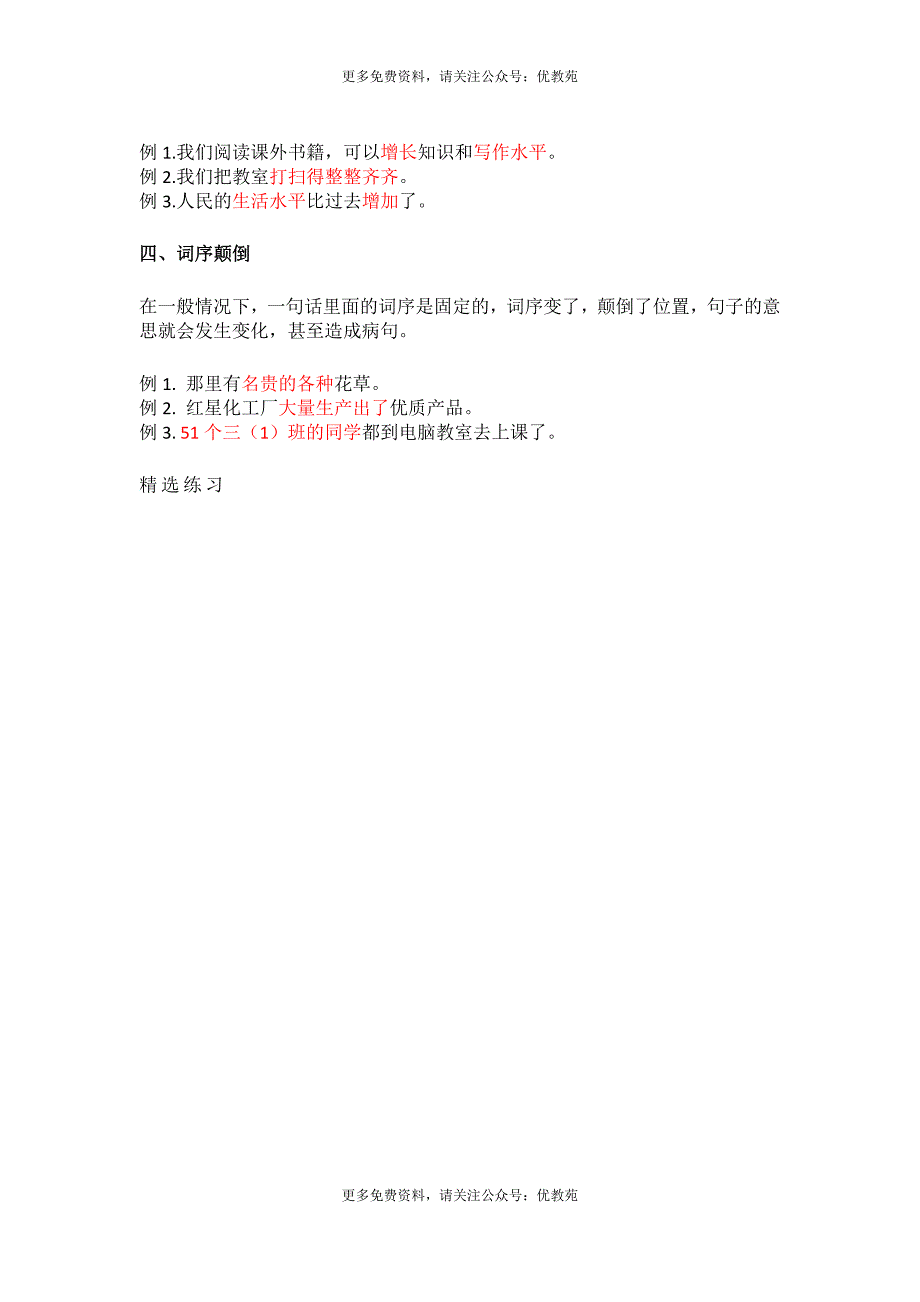 更多免费资料，请关注公众号：优教苑

例 1.我们阅读课外书籍，可以增长知识和写作水平。
例 2.我们把教室打扫得整整齐齐。
例 3.人民的生活水平比过去增加了。

四、词序颠倒

在一般情况下，一句话里面的词序是固定的，词序变了，颠倒了位置，句子的意思就会发生变化，甚至造成病句。

例 1. 那里有名贵的各种花草。
例 2. 红星化工厂大量生产出了优质产品。
例 3. 51 个三（1）班的同学都到电脑教室去上课了。

精选练习

更多免费资料，请关注公众号：优教苑